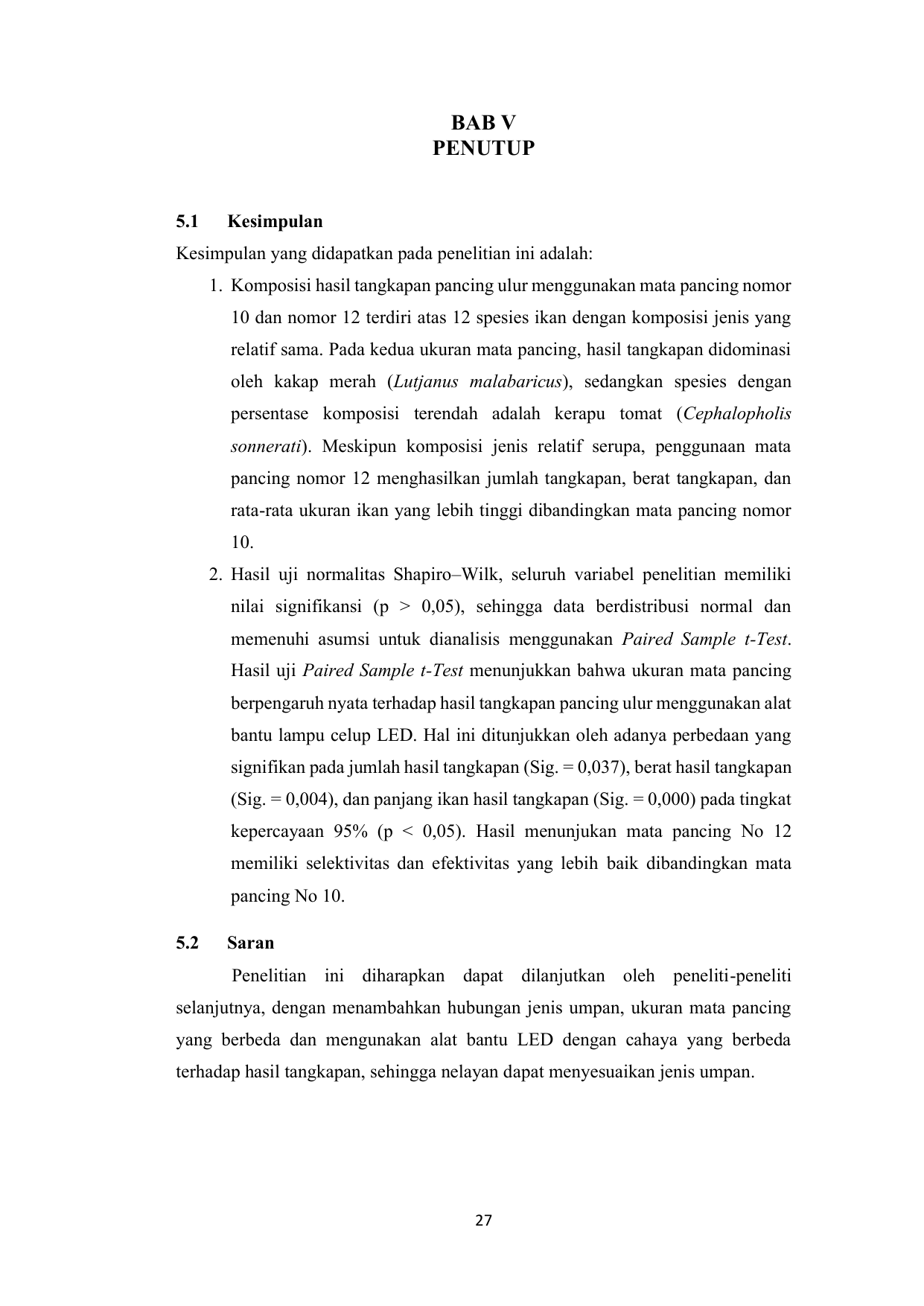 BAB V
PENUTUP

5.1 Kesimpulan

Kesimpulan yang didapatkan pada penelitian ini adalah:

1. Komposisi hasil tangkapan pancing ulur menggunakan mata pancing nomor 10 dan nomor 12 terdiri atas 12 spesies ikan dengan komposisi jenis yang relatif sama. Pada kedua ukuran mata pancing, hasil tangkapan didominasi oleh kakap merah (Lutjanus malabaricus), sedangkan spesies dengan persentase komposisi terendah adalah kerapu tomat (Cephalopholis sonnerati). Meskipun komposisi jenis relatif serupa, penggunaan mata pancing nomor 12 menghasilkan jumlah tangkapan, berat tangkapan, dan rata-rata ukuran ikan yang lebih tinggi dibandingkan mata pancing nomor 10.
2. Hasil uji normalitas Shapiro–Wilk, seluruh variabel penelitian memiliki nilai signifikansi (p > 0,05), sehingga data berdistribusi normal dan memenuhi asumsi untuk dianalisis menggunakan Paired Sample t-Test. Hasil uji Paired Sample t-Test menunjukkan bahwa ukuran mata pancing berpengaruh nyata terhadap hasil tangkapan pancing ulur menggunakan alat bantu lampu celup LED. Hal ini ditunjukkan oleh adanya perbedaan yang signifikan pada jumlah hasil tangkapan (Sig. = 0,037), berat hasil tangkapan (Sig. = 0,004), dan panjang ikan hasil tangkapan (Sig. = 0,000) pada tingkat kepercayaan 95% (p < 0,05). Hasil menunjukan mata pancing No 12 memiliki selektivitas dan efektivitas yang lebih baik dibandingkan mata pancing No 10.

5.2 Saran

Penelitian ini diharapkan dapat dilanjutkan oleh peneliti-peneliti selanjutnya, dengan menambahkan hubungan jenis umpan, ukuran mata pancing yang berbeda dan mengunakan alat bantu LED dengan cahaya yang berbeda terhadap hasil tangkapan, sehingga nelayan dapat menyesuaikan jenis umpan.

27